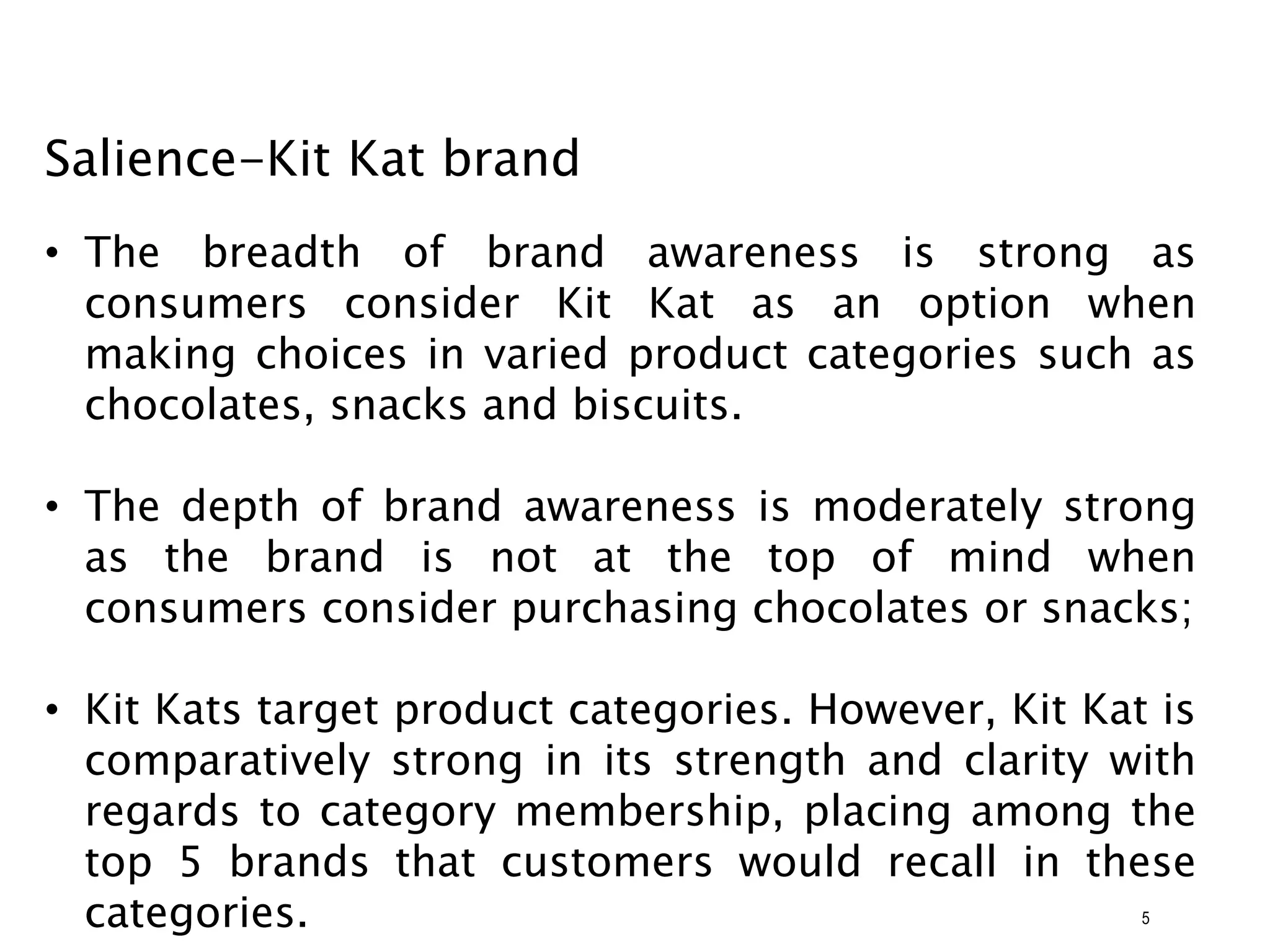 Salience-Kit Kat brand

• The breadth of brand awareness is strong as consumers consider Kit Kat as an option when making choices in varied product categories such as chocolates, snacks and biscuits.

• The depth of brand awareness is moderately strong as the brand is not at the top of mind when consumers consider purchasing chocolates or snacks;

• Kit Kats target product categories. However, Kit Kat is comparatively strong in its strength and clarity with regards to category membership, placing among the top 5 brands that customers would recall in these categories.

5